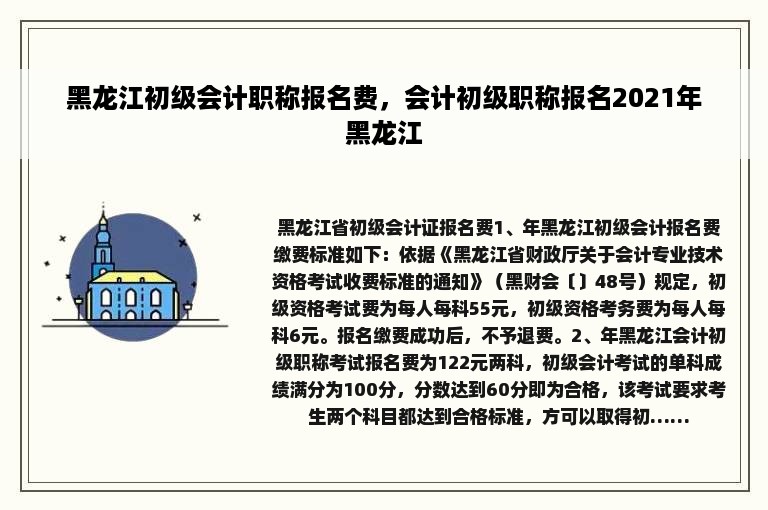 黑龙江初级会计职称报名费，会计初级职称报名2021年黑龙江

黑龙江省初级会计证报名费1、年黑龙江初级会计报名费缴费标准如下：依据《黑龙江省财政厅关于会计专业技术资格考试收费标准的通知》（黑财会〔〕48号）规定，初级资格考试费为每人每科55元，初级资格考务费为每人每科6元。报名缴费成功后，不予退费。2、年黑龙江会计初级职称考试报名费为122元两科，初级会计考试的单科成绩满分为100分，分数达到60分即为合格，该考试要求考生两个科目都达到合格标准，方可以取得初......